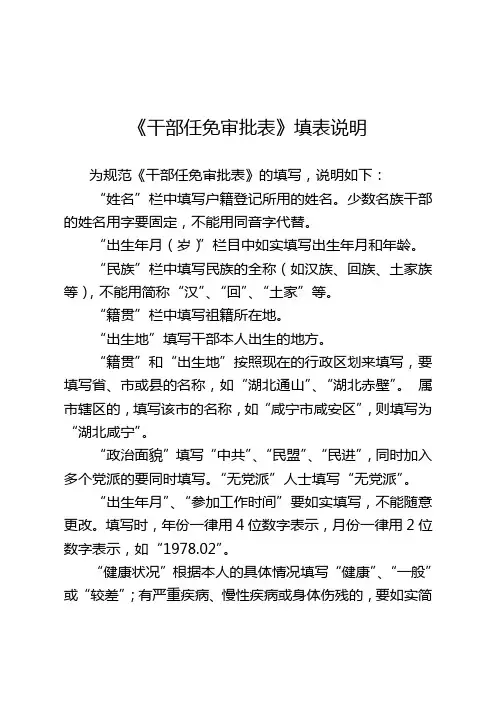 《干部任免审批表》填表说明

为规范《干部任免审批表》的填写，说明如下：

“姓名”栏中填写户籍登记所用的姓名。少数名族干部的姓名用字要固定，不能用同音字代替。

“出生年月（岁）”栏目中如实填写出生年月和年龄。

“民族”栏中填写民族的全称（如汉族、回族、土家族等），不能用简称“汉”、“回”、“土家”等。

“籍贯”栏中填写祖籍所在地。

“出生地”填写干部本人出生的地方。

“籍贯”和“出生地”按照现在的行政区划来填写，要填写省、市或县的名称，如“湖北通山”、“湖北赤壁”。属市辖区的，填写该市的名称，如“咸宁市咸安区”，则填写为“湖北咸宁”。

“政治面貌”填写“中共”、“民盟”、“民进”，同时加入多个党派的要同时填写。“无党派”人士填写“无党派”。

“出生年月”、“参加工作时间”要如实填写，不能随意更改。填写时，年份一律用4位数字表示，月份一律用2位数字表示，如“1978.02”。

“健康状况”根据本人的具体情况填写“健康”、“一般”或“较差”；有严重疾病、慢性疾病或身体伤残的，要如实简